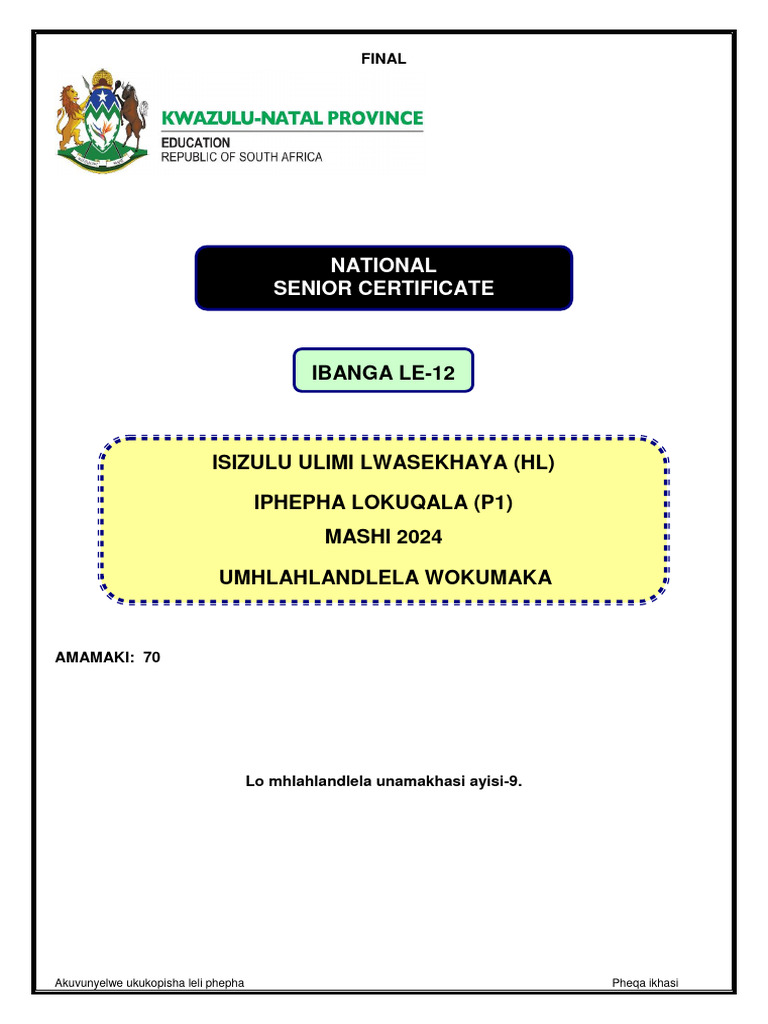 FINAL

KWAZULU-NATAL PROVINCE
EDUCATION
REPUBLIC OF SOUTH AFRICA

NATIONAL
SENIOR CERTIFICATE

IBANGA LE-12

ISIZULU ULIMI LWASEKHAYA (HL)

IPHEPHA LOKUQALA (P1)

MASHI 2024

UMHLAHLANDLELA WOKUMAKA

AMAMAKI: 70

Lo mhlahlandlela unamakhasi ayisi-9.

Akuvunyelwe ukukopisha leli phepha

Pheqa ikhasi